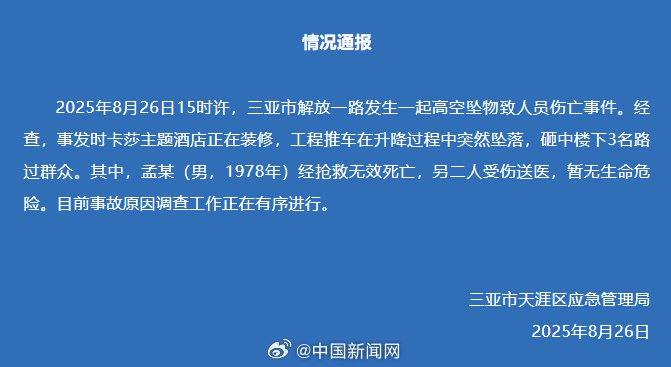 情况通报

2025年8月26日15时许，三亚市解放一路发生一起高空坠物致人员伤亡事件。经查，事发时卡莎主题酒店正在装修，工程推车在升降过程中突然坠落，砸中楼下3名路过群众。其中，孟某（男，1978年）经抢救无效死亡，另二人受伤送医，暂无生命危险。目前事故原因调查工作正在有序进行。

三亚市天涯区应急管理局

2025年8月26日

@中国新闻网